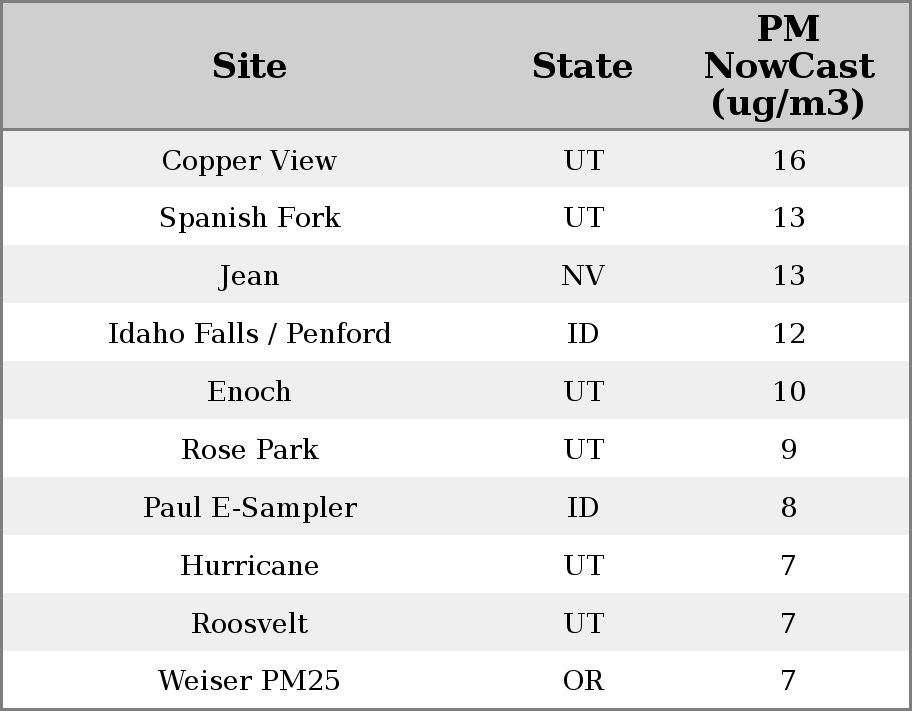 | Site | State | PM NowCast (ug/m3) |
|---|---|---|
| Copper View | UT | 16 |
| Spanish Fork | UT | 13 |
| Jean | NV | 13 |
| Idaho Falls / Penford | ID | 12 |
| Enoch | UT | 10 |
| Rose Park | UT | 9 |
| Paul E-Sampler | ID | 8 |
| Hurricane | UT | 7 |
| Roosvelt | UT | 7 |
| Weiser PM25 | OR | 7 |